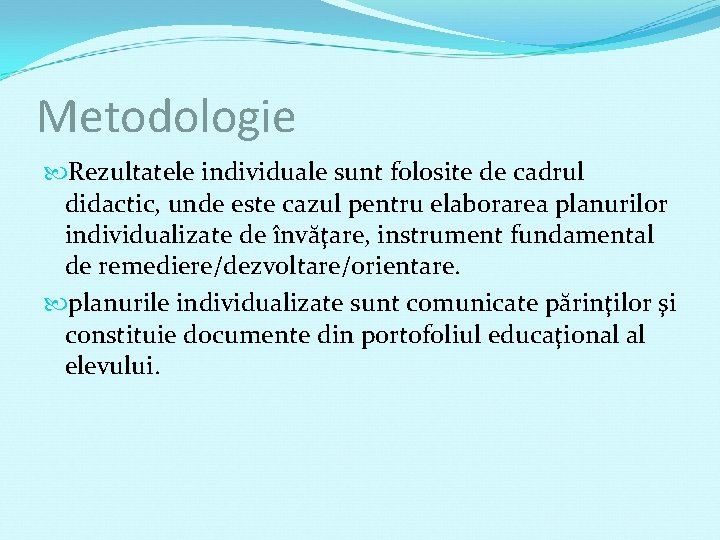 Metodologie

Rezultatele individuale sunt folosite de cadrul didactic, unde este cazul pentru elaborarea planurilor individualizate de învăţare, instrument fundamental de remediere/dezvoltare/orientare.

planurile individualizate sunt comunicate părinţilor şi constituie documente din portofoliul educaţional al elevului.